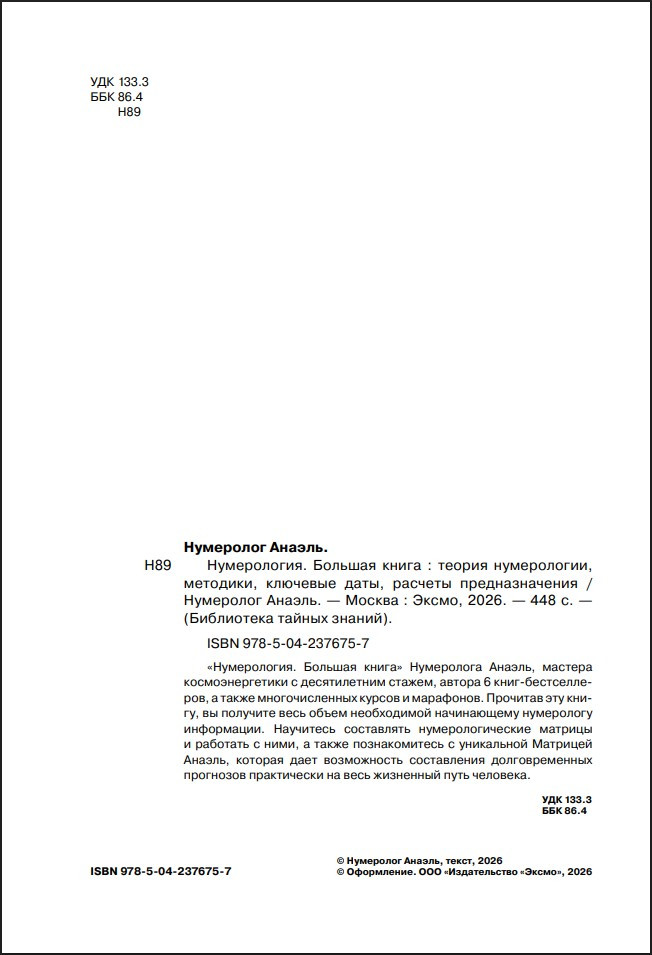 УДК 133.3
ББК 86.4
Н89

Нумеролог Анаэль.

Н89 Нумерология. Большая книга : теория нумерологии, методики, ключевые даты, расчеты предназначения / Нумеролог Анаэль. — Москва : Эксмо, 2026. — 448 с. — (Библиотека тайных знаний).

ISBN 978-5-04-237675-7

«Нумерология. Большая книга» Нумеролога Анаэль, мастера космоэнергетики с десятилетним стажем, автора 6 книг-бестселлеров, а также многочисленных курсов и марафонов. Прочитав эту книгу, вы получите весь объем необходимой начинающему нумерологу информации. Научитесь составлять нумерологические матрицы и работать с ними, а также познакомитесь с уникальной Матрицей Анаэль, которая дает возможность составления долговременных прогнозов практически на весь жизненный путь человека.

УДК 133.3
ББК 86.4

ISBN 978-5-04-237675-7

© Нумеролог Анаэль, текст, 2026
© Оформление. ООО «Издательство «Эксмо», 2026